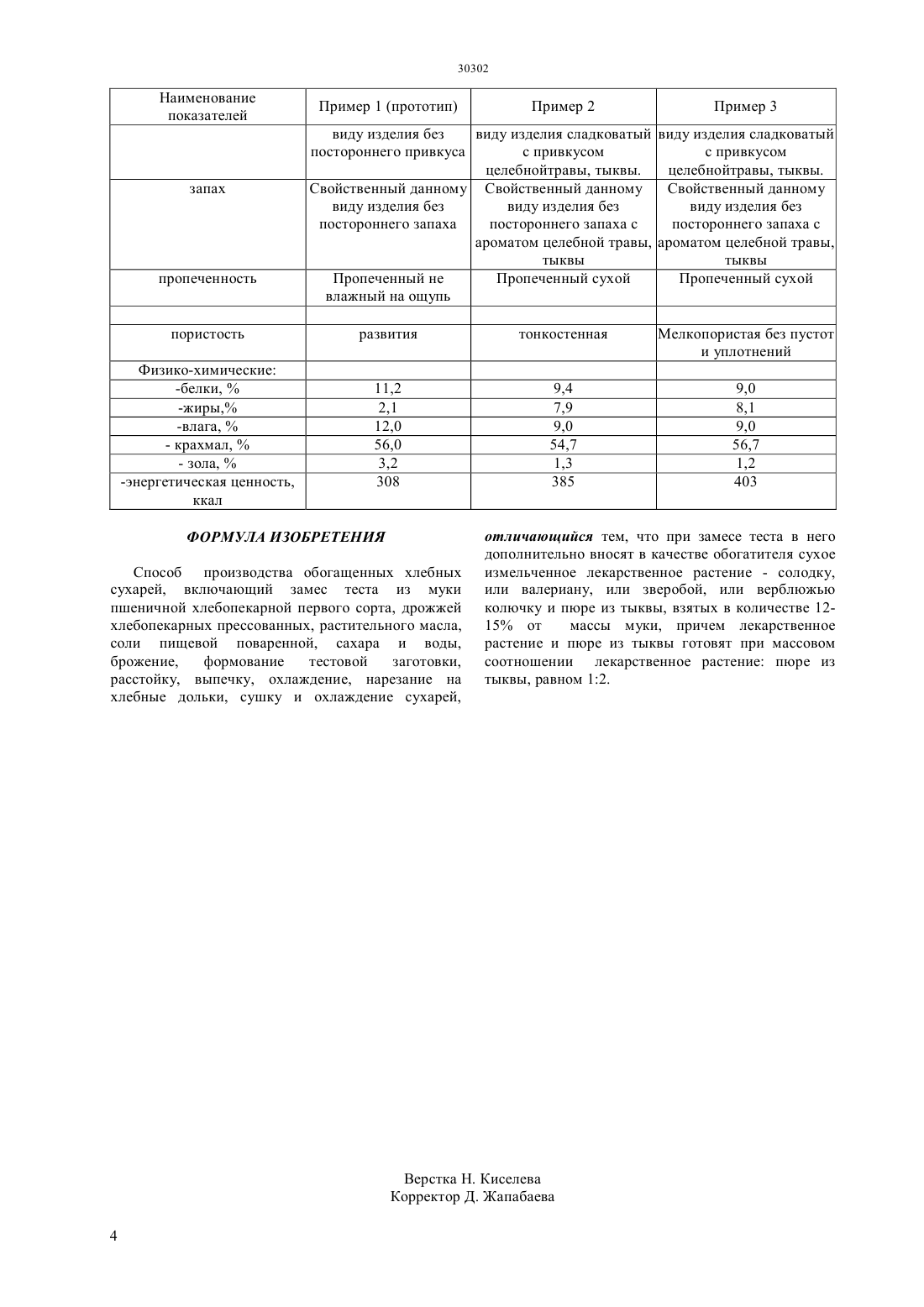 30302

| Наименование показателей | Пример 1 (прототип) | Пример 2 | Пример 3 |
|---|---|---|---|
| | виду изделия без постороннего привкуса | виду изделия сладковатый с привкусом целебнойтравы, тыквы. | виду изделия сладковатый с привкусом целебнойтравы, тыквы. |
| запах | Свойственный данному виду изделия без постороннего запаха | Свойственный данному виду изделия без постороннего запаха с ароматом целебной травы, тыквы | Свойственный данному виду изделия без постороннего запаха с ароматом целебной травы, тыквы |
| пропеченность | Пропеченный не влажный на ощупь | Пропеченный сухой | Пропеченный сухой |
| | | | |
| пористость | развития | тонкостенная | Мелкопористая без пустот и уплотнений |
| Физико-химические: | | | |
| -белки, % | 11,2 | 9,4 | 9,0 |
| -жиры,% | 2,1 | 7,9 | 8,1 |
| -влага, % | 12,0 | 9,0 | 9,0 |
| - крахмал, % | 56,0 | 54,7 | 56,7 |
| - зола, % | 3,2 | 1,3 | 1,2 |
| -энергетическая ценность, ккал | 308 | 385 | 403 |

ФОРМУЛА ИЗОБРЕТЕНИЯ

Способ производства обогащенных хлебных сухарей, включающий замес теста из муки пшеничной хлебопекарной первого сорта, дрожжей хлебопекарных прессованных, растительного масла, соли пищевой поваренной, сахара и воды, брожение, формование тестовой заготовки, расстойку, выпечку, охлаждение, нарезание на хлебные дольки, сушку и охлаждение сухарей, отличающийся тем, что при замесе теста в него дополнительно вносят в качестве обогатителя сухое измельченное лекарственное растение - солодку, или валериану, или зверобой, или верблюжью колючку и пюре из тыквы, взятых в количестве 12-15% от массы муки, причем лекарственное растение и пюре из тыквы готовят при массовом соотношении лекарственное растение: пюре из тыквы, равном 1:2.

Верстка Н. Киселева
Корректор Д. Жапабаева

4